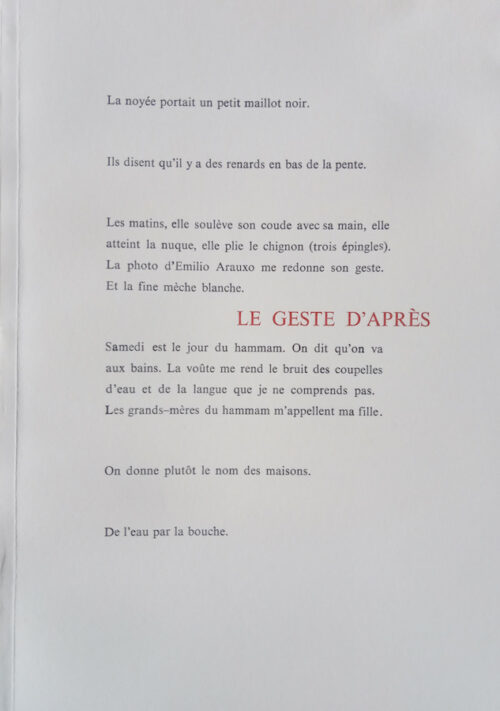 La noyée portait un petit maillot noir.

Ils disent qu'il y a des renards en bas de la pente.

Les matins, elle soulève son coude avec sa main, elle atteint la nuque, elle plie le chignon (trois épingles). La photo d'Emilio Arauxo me redonne son geste. Et la fine mèche blanche.

LE GESTE D'APRÈS

Samedi est le jour du hammam. On dit qu'on va aux bains. La voûte me rend le bruit des coupelles d'eau et de la langue que je ne comprends pas. Les grands-mères du hammam m'appellent ma fille.

On donne plutôt le nom des maisons.

De l'eau par la bouche.